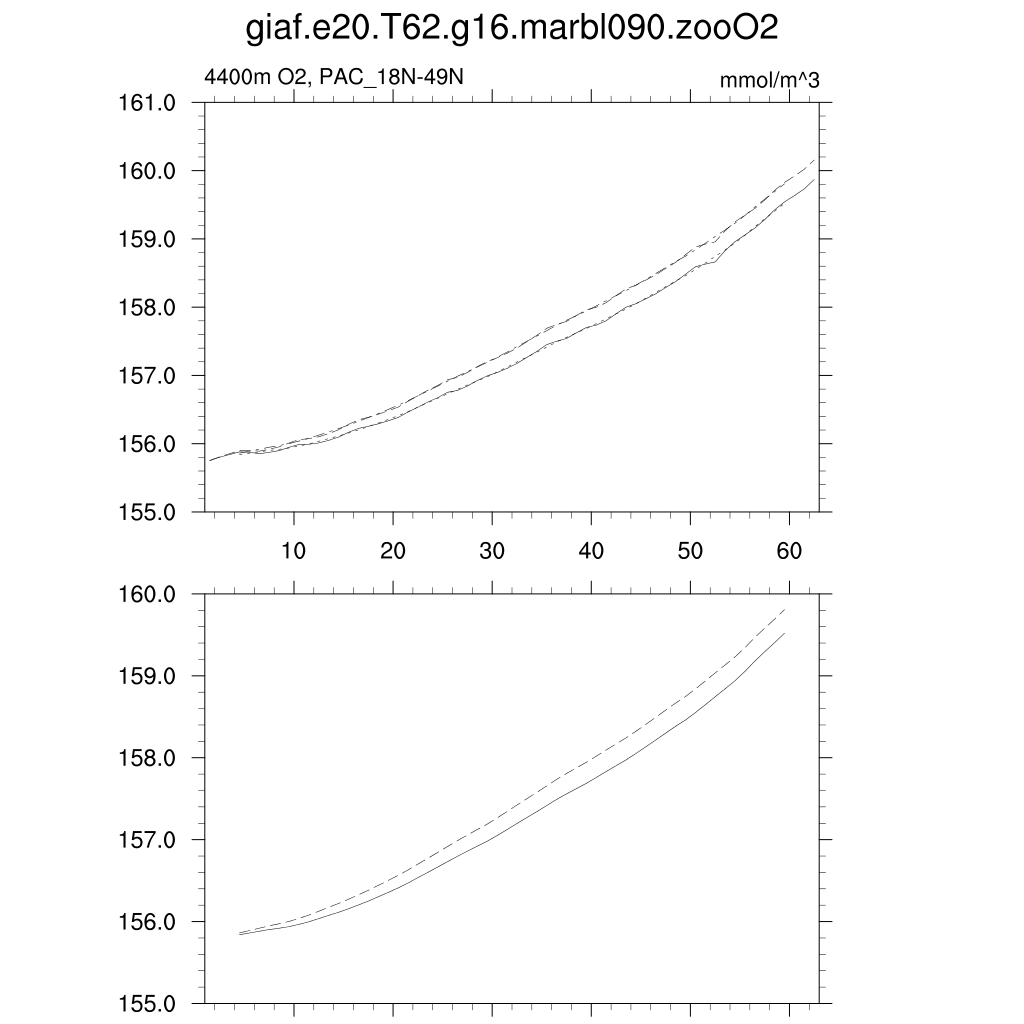 giaf.e20.T62.g16.marbl090.zooO2

4400m O2, PAC_18N-49N

mmol/m^3

161.0
160.0
159.0
158.0
157.0
156.0
155.0

10
20
30
40
50
60

160.0
159.0
158.0
157.0
156.0
155.0